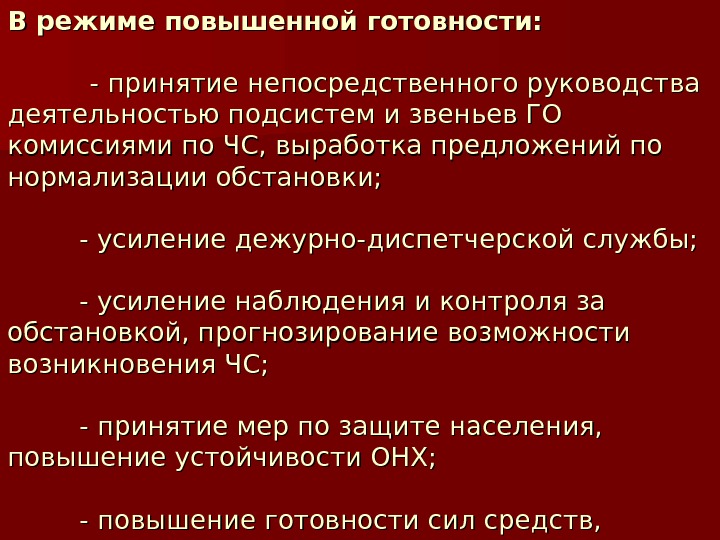 В режиме повышенной готовности:

- принятие непосредственного руководства деятельностью подсистем и звеньев ГО комиссиями по ЧС, выработка предложений по нормализации обстановки;

- усиление дежурно-диспетчерской службы;

- усиление наблюдения и контроля за обстановкой, прогнозирование возможности возникновения ЧС;

- принятие мер по защите населения, повышение устойчивости ОНХ;

- повышение готовности сил средств,